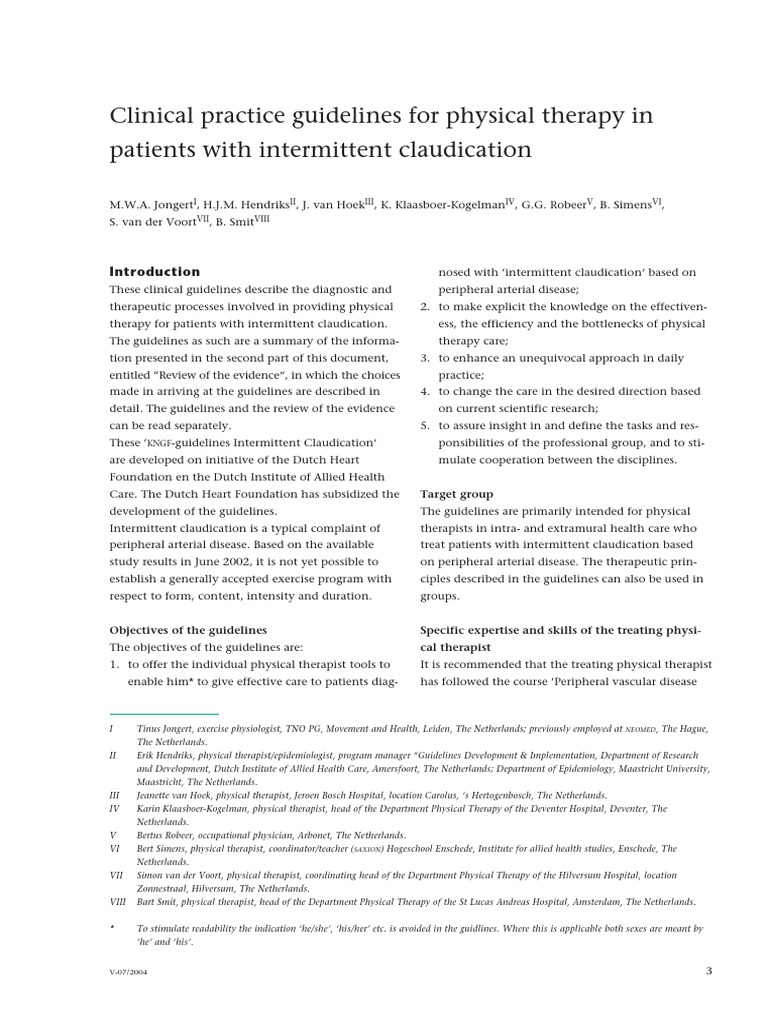 Clinical practice guidelines for physical therapy in patients with intermittent claudication

M.W.A. Jongert$^{I}$, H.J.M. Hendriks$^{II}$, J. van Hoek$^{III}$, K. Klaasboer-Kogelman$^{IV}$, G.G. Robeer$^{V}$, B. Simens$^{VI}$, S. van der Voort$^{VII}$, B. Smit$^{VIII}$

Introduction
These clinical guidelines describe the diagnostic and therapeutic processes involved in providing physical therapy for patients with intermittent claudication. The guidelines as such are a summary of the information presented in the second part of this document, entitled "Review of the evidence", in which the choices made in arriving at the guidelines are described in detail. The guidelines and the review of the evidence can be read separately.
These 'KNGF-guidelines Intermittent Claudication' are developed on initiative of the Dutch Heart Foundation en the Dutch Institute of Allied Health Care. The Dutch Heart Foundation has subsidized the development of the guidelines.
Intermittent claudication is a typical complaint of peripheral arterial disease. Based on the available study results in June 2002, it is not yet possible to establish a generally accepted exercise program with respect to form, content, intensity and duration.

Objectives of the guidelines
The objectives of the guidelines are:
1. to offer the individual physical therapist tools to enable him* to give effective care to patients diagnosed with 'intermittent claudication' based on peripheral arterial disease;
2. to make explicit the knowledge on the effectiveness, the efficiency and the bottlenecks of physical therapy care;
3. to enhance an unequivocal approach in daily practice;
4. to change the care in the desired direction based on current scientific research;
5. to assure insight in and define the tasks and responsibilities of the professional group, and to stimulate cooperation between the disciplines.

Target group
The guidelines are primarily intended for physical therapists in intra- and extramural health care who treat patients with intermittent claudication based on peripheral arterial disease. The therapeutic principles described in the guidelines can also be used in groups.

Specific expertise and skills of the treating physical therapist
It is recommended that the treating physical therapist has followed the course 'Peripheral vascular disease

I Tinus Jongert, exercise physiologist, TNO PG, Movement and Health, Leiden, The Netherlands; previously employed at NEOMED, The Hague, The Netherlands.
II Erik Hendriks, physical therapist/epidemiologist, program manager "Guidelines Development & Implementation, Department of Research and Development, Dutch Institute of Allied Health Care, Amersfoort, The Netherlands; Department of Epidemiology, Maastricht University, Maastricht, The Netherlands.
III Jeanette van Hoek, physical therapist, Jeroen Bosch Hospital, location Carolus, 's Hertogenbosch, The Netherlands.
IV Karin Klaasboer-Kogelman, physical therapist, head of the Department Physical Therapy of the Deventer Hospital, Deventer, The Netherlands.
V Bertus Robeer, occupational physician, Arbonet, The Netherlands.
VI Bert Simens, physical therapist, coordinator/teacher (SAXION) Hogeschool Enschede, Institute for allied health studies, Enschede, The Netherlands.
VII Simon van der Voort, physical therapist, coordinating head of the Department Physical Therapy of the Hilversum Hospital, location Zonnestraal, Hilversum, The Netherlands.
VIII Bart Smit, physical therapist, head of the Department Physical Therapy of the St Lucas Andreas Hospital, Amsterdam, The Netherlands.

* To stimulate readability the indication 'he/she', 'his/her' etc. is avoided in the guidlines. Where this is applicable both sexes are meant by 'he' and 'his'.

V-07/2004

3